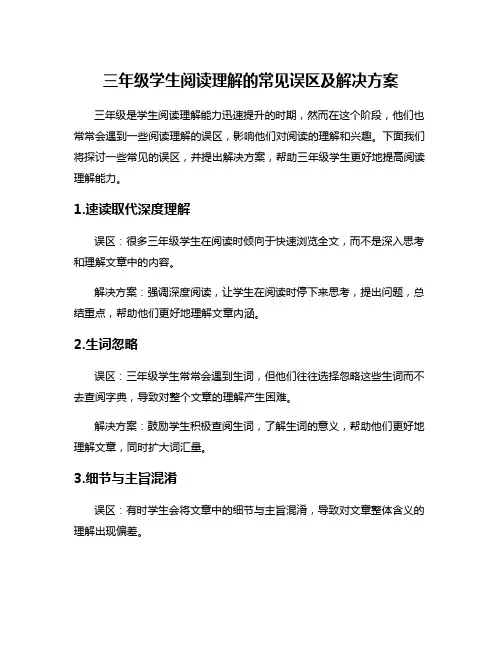 三年级学生阅读理解的常见误区及解决方案

三年级是学生阅读理解能力迅速提升的时期，然而在这个阶段，他们也常常会遇到一些阅读理解的误区，影响他们对阅读的理解和兴趣。下面我们将探讨一些常见的误区，并提出解决方案，帮助三年级学生更好地提高阅读理解能力。

1.速读取代深度理解

误区：很多三年级学生在阅读时倾向于快速浏览全文，而不是深入思考和理解文章中的内容。

解决方案：强调深度阅读，让学生在阅读时停下来思考，提出问题，总结重点，帮助他们更好地理解文章内涵。

2.生词忽略

误区：三年级学生常常会遇到生词，但他们往往选择忽略这些生词而不去查阅字典，导致对整个文章的理解产生困难。

解决方案：鼓励学生积极查阅生词，了解生词的意义，帮助他们更好地理解文章，同时扩大词汇量。

3.细节与主旨混淆

误区：有时学生会将文章中的细节与主旨混淆，导致对文章整体含义的理解出现偏差。